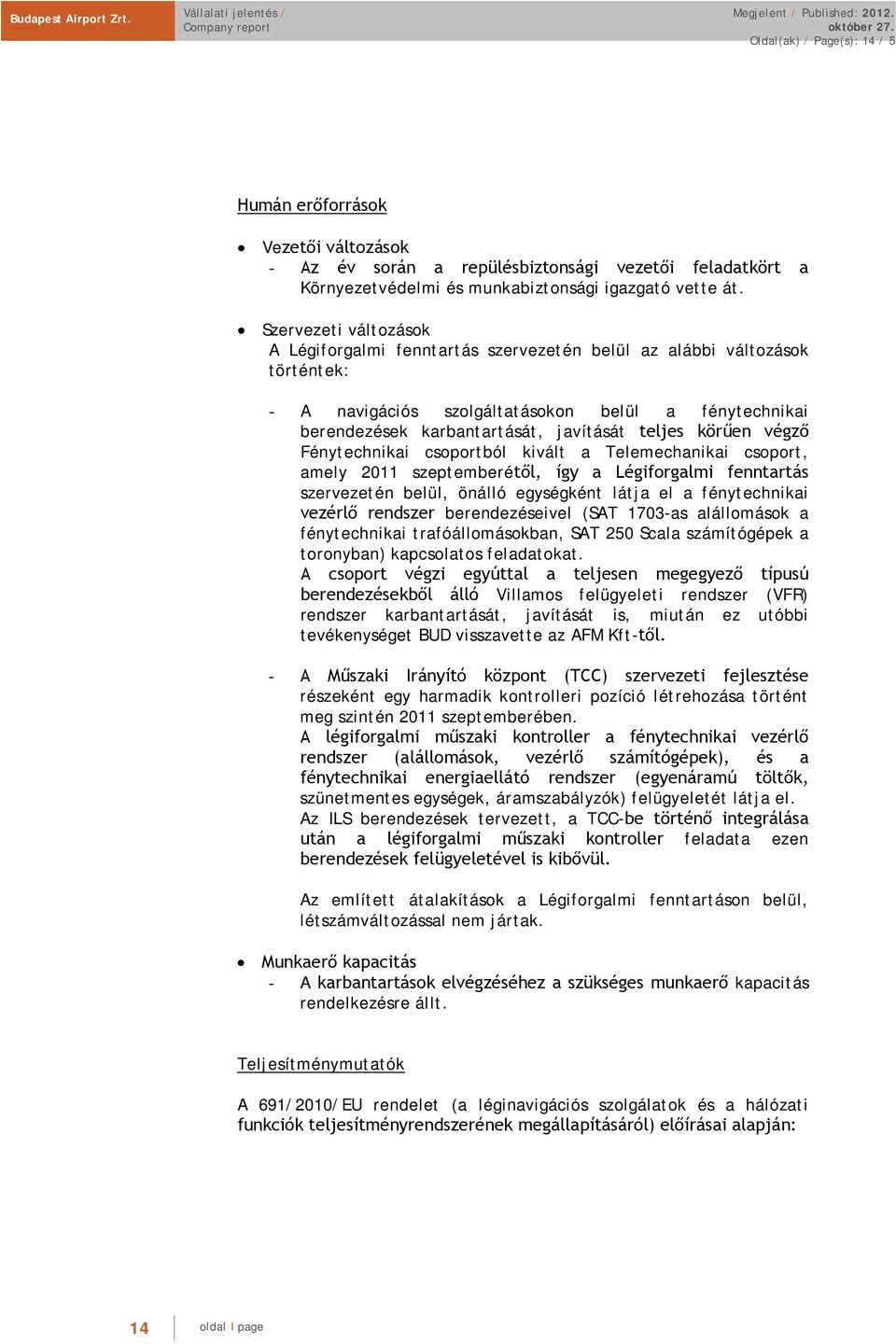 Budapest Airport Zrt.

Vállalati jelentés / Company report

Megjelent / Published: 2012. október 27.
Oldal(ak) / Page(s): 14 / 5

Humán erőforrások

• Vezetői változások
- Az év során a repülésbiztonsági vezetői feladatkört a Környezetvédelmi és munkabiztonsági igazgató vette át.

• Szervezeti változások
A Légiforgalmi fenntartás szervezetén belül az alábbi változások történtek:

- A navigációs szolgáltatásokon belül a fénytechnikai berendezések karbantartását, javítását teljes körűen végző Fénytechnikai csoportból kivált a Telemechanikai csoport, amely 2011 szeptemberétől, így a Légiforgalmi fenntartás szervezetén belül, önálló egységként látja el a fénytechnikai vezérlő rendszer berendezéseivel (SAT 1703-as alállomások a fénytechnikai trafóállomásokban, SAT 250 Scala számítógépek a toronyban) kapcsolatos feladatokat.
A csoport végzi egyúttal a teljesen megegyező típusú berendezésekből álló Villamos felügyeleti rendszer (VFR) rendszer karbantartását, javítását is, miután ez utóbbi tevékenységet BUD visszavette az AFM Kft-től.

- A Műszaki Irányító központ (TCC) szervezeti fejlesztése részeként egy harmadik kontrolleri pozíció létrehozása történt meg szintén 2011 szeptemberében.
A légiforgalmi műszaki kontroller a fénytechnikai vezérlő rendszer (alállomások, vezérlő számítógépek), és a fénytechnikai energiaellátó rendszer (egyenáramú töltők, szünetmentes egységek, áramszabályzók) felügyeletét látja el.
Az ILS berendezések tervezett, a TCC-be történő integrálása után a légiforgalmi műszaki kontroller feladata ezen berendezések felügyeletével is kibővül.

Az említett átalakítások a Légiforgalmi fenntartáson belül, létszámváltozással nem jártak.

• Munkaerő kapacitás
- A karbantartások elvégzéséhez a szükséges munkaerő kapacitás rendelkezésre állt.

Teljesítménymutatók

A 691/2010/EU rendelet (a léginavigációs szolgálatok és a hálózati funkciók teljesítményrendszerének megállapításáról) előírásai alapján:

14 oldal I page